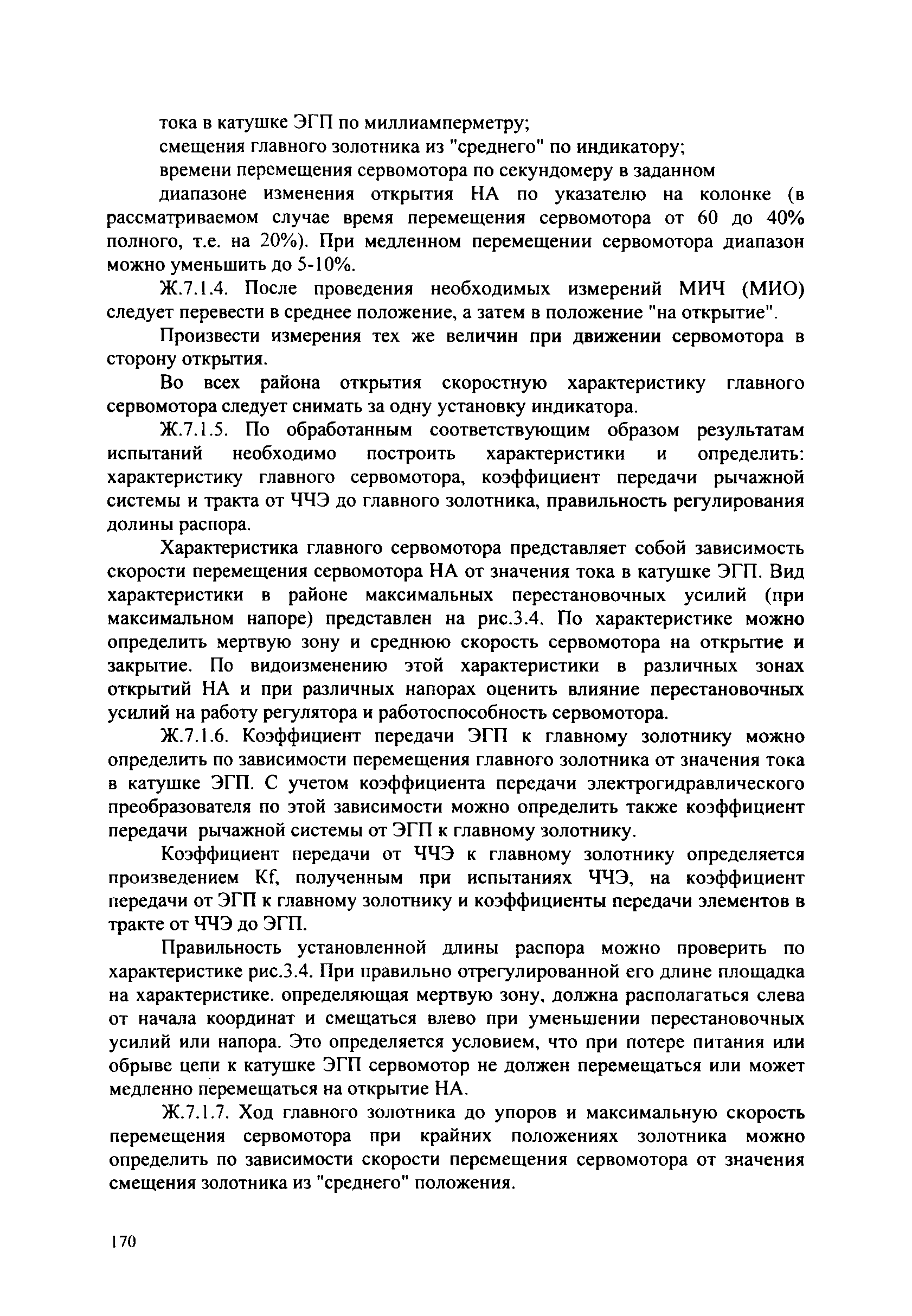 тока в катушке ЭГП по миллиамперметру;

смещения главного золотника из "среднего" по индикатору;

времени перемещения сервомотора по секундомеру в заданном

диапазоне изменения открытия НА по указателю на колонке (в рассматриваемом случае время перемещения сервомотора от 60 до 40% полного, т.е. на 20%). При медленном перемещении сервомотора диапазон можно уменьшить до 5-10%.

Ж.7.1.4. После проведения необходимых измерений МИЧ (МИО) следует перевести в среднее положение, а затем в положение "на открытие".

Произвести измерения тех же величин при движении сервомотора в сторону открытия.

Во всех района открытия скоростную характеристику главного сервомотора следует снимать за одну установку индикатора.

Ж.7.1.5. По обработанным соответствующим образом результатам испытаний необходимо построить характеристики и определить: характеристику главного сервомотора, коэффициент передачи рычажной системы и тракта от ЧЧЭ до главного золотника, правильность регулирования долины распора.

Характеристика главного сервомотора представляет собой зависимость скорости перемещения сервомотора НА от значения тока в катушке ЭГП. Вид характеристики в районе максимальных перестановочных усилий (при максимальном напоре) представлен на рис.3.4. По характеристике можно определить мертвую зону и среднюю скорость сервомотора на открытие и закрытие. По видоизменению этой характеристики в различных зонах открытий НА и при различных напорах оценить влияние перестановочных усилий на работу регулятора и работоспособность сервомотора.

Ж.7.1.6. Коэффициент передачи ЭГП к главному золотнику можно определить по зависимости перемещения главного золотника от значения тока в катушке ЭГП. С учетом коэффициента передачи электрогидравлического преобразователя по этой зависимости можно определить также коэффициент передачи рычажной системы от ЭГП к главному золотнику.

Коэффициент передачи от ЧЧЭ к главному золотнику определяется произведением Kf, полученным при испытаниях ЧЧЭ, на коэффициент передачи от ЭГП к главному золотнику и коэффициенты передачи элементов в тракте от ЧЧЭ до ЭГП.

Правильность установленной длины распора можно проверить по характеристике рис.3.4. При правильно отрегулированной его длине площадка на характеристике. определяющая мертвую зону, должна располагаться слева от начала координат и смещаться влево при уменьшении перестановочных усилий или напора. Это определяется условием, что при потере питания или обрыве цепи к катушке ЭГП сервомотор не должен перемещаться или может медленно перемещаться на открытие НА.

Ж.7.1.7. Ход главного золотника до упоров и максимальную скорость перемещения сервомотора при крайних положениях золотника можно определить по зависимости скорости перемещения сервомотора от значения смещения золотника из "среднего" положения.

170